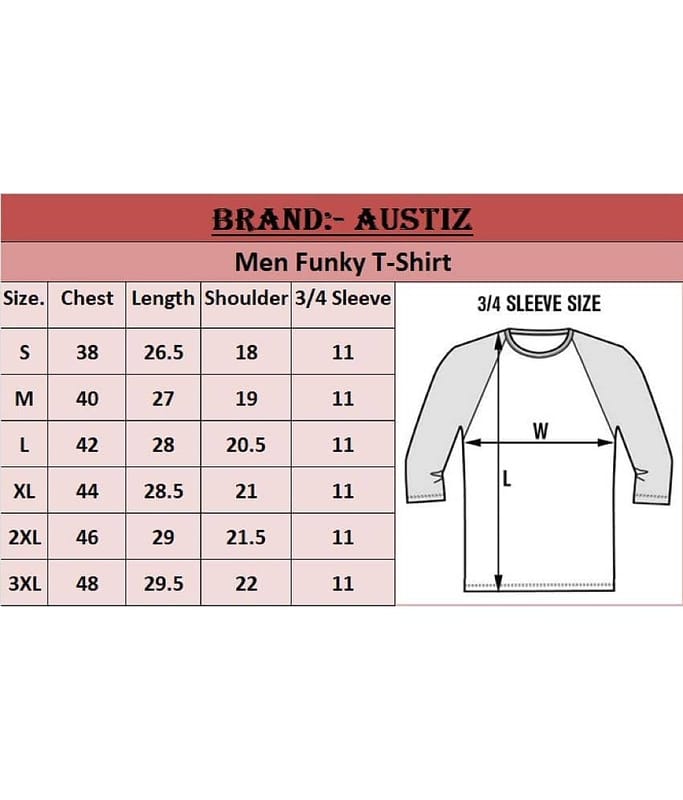 BRAND:- AUSTIZ

Men Funky T-Shirt

| Size. | Chest | Length | Shoulder | 3/4 Sleeve |
|---|---|---|---|---|
| S | 38 | 26.5 | 18 | 11 |
| M | 40 | 27 | 19 | 11 |
| L | 42 | 28 | 20.5 | 11 |
| XL | 44 | 28.5 | 21 | 11 |
| 2XL | 46 | 29 | 21.5 | 11 |
| 3XL | 48 | 29.5 | 22 | 11 |

3/4 SLEEVE SIZE

W

L